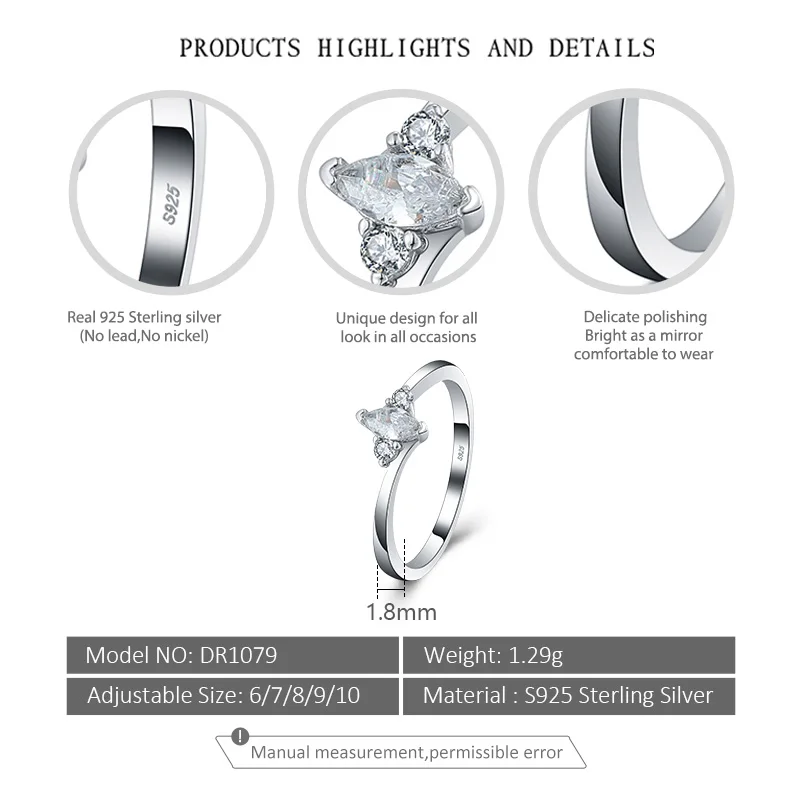 PRODUCTS HIGHLIGHTS AND DETAILS

S925

Real 925 Sterling silver
(No lead,No nickel)

Unique design for all
look in all occasions

Delicate polishing
Bright as a mirror
comfortable to wear

1.8mm

Model NO: DR1079

Weight: 1.29g

Adjustable Size: 6/7/8/9/10

Material : S925 Sterling Silver

Manual measurement,permissible error